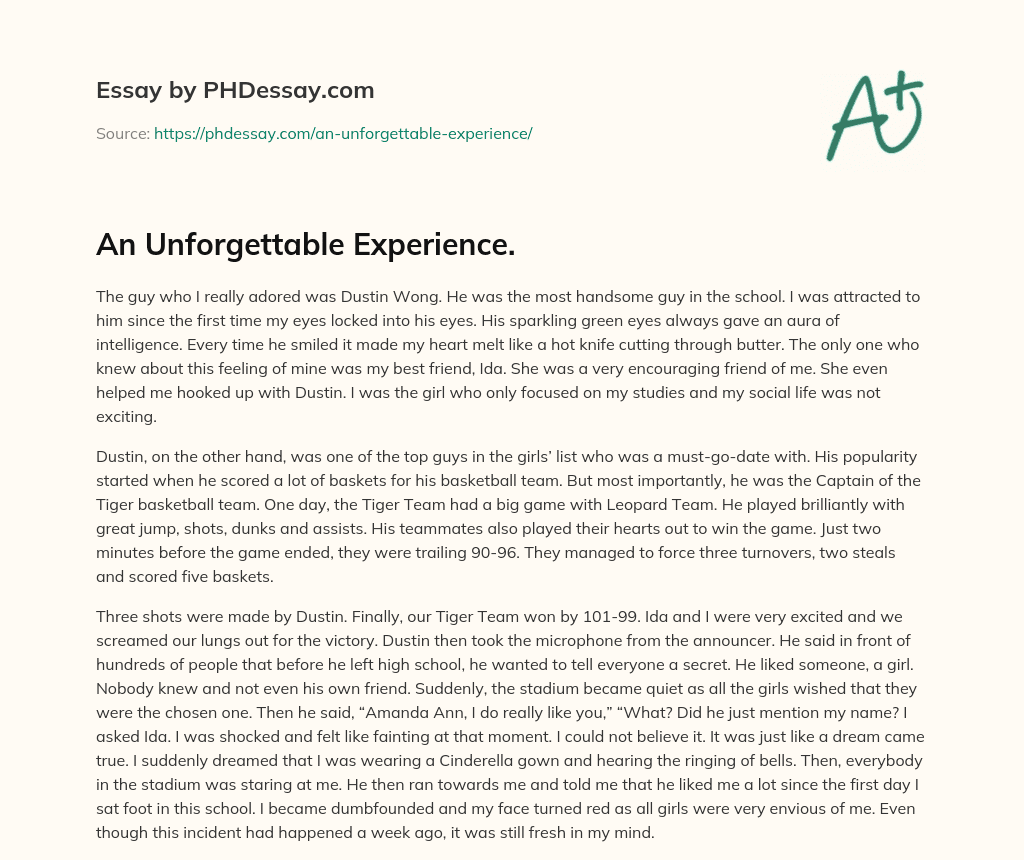 Essay by PHDessay.com

Source: https://phdessay.com/an-unforgettable-experience/

A+

An Unforgettable Experience.

The guy who I really adored was Dustin Wong. He was the most handsome guy in the school. I was attracted to him since the first time my eyes locked into his eyes. His sparkling green eyes always gave an aura of intelligence. Every time he smiled it made my heart melt like a hot knife cutting through butter. The only one who knew about this feeling of mine was my best friend, Ida. She was a very encouraging friend of me. She even helped me hooked up with Dustin. I was the girl who only focused on my studies and my social life was not exciting.

Dustin, on the other hand, was one of the top guys in the girls' list who was a must-go-date with. His popularity started when he scored a lot of baskets for his basketball team. But most importantly, he was the Captain of the Tiger basketball team. One day, the Tiger Team had a big game with Leopard Team. He played brilliantly with great jump, shots, dunks and assists. His teammates also played their hearts out to win the game. Just two minutes before the game ended, they were trailing 90-96. They managed to force three turnovers, two steals and scored five baskets.

Three shots were made by Dustin. Finally, our Tiger Team won by 101-99. Ida and I were very excited and we screamed our lungs out for the victory. Dustin then took the microphone from the announcer. He said in front of hundreds of people that before he left high school, he wanted to tell everyone a secret. He liked someone, a girl. Nobody knew and not even his own friend. Suddenly, the stadium became quiet as all the girls wished that they were the chosen one. Then he said, “Amanda Ann, I do really like you,” “What? Did he just mention my name? I asked Ida. I was shocked and felt like fainting at that moment. I could not believe it. It was just like a dream came true. I suddenly dreamed that I was wearing a Cinderella gown and hearing the ringing of bells. Then, everybody in the stadium was staring at me. He then ran towards me and told me that he liked me a lot since the first day I sat foot in this school. I became dumbfounded and my face turned red as all girls were very envious of me. Even though this incident had happened a week ago, it was still fresh in my mind.